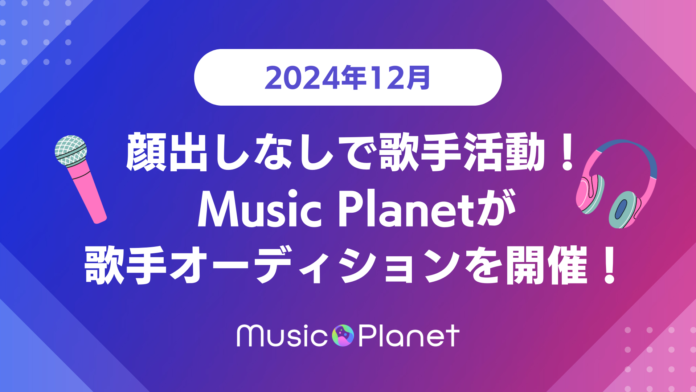 2024年12月

顔出しなしで歌手活動！
Music Planetが
歌手オーディションを開催！

Music Planet